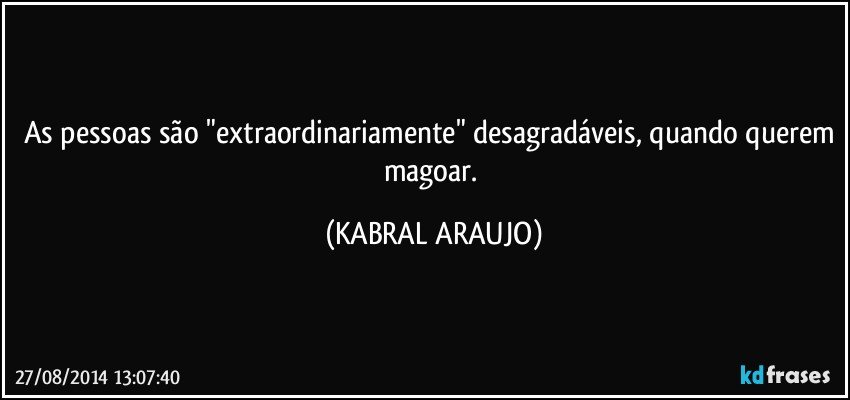 As pessoas são "extraordinariamente" desagradáveis, quando querem magoar.

(KABRAL ARAUJO)

27/08/2014 13:07:40

kdfrases